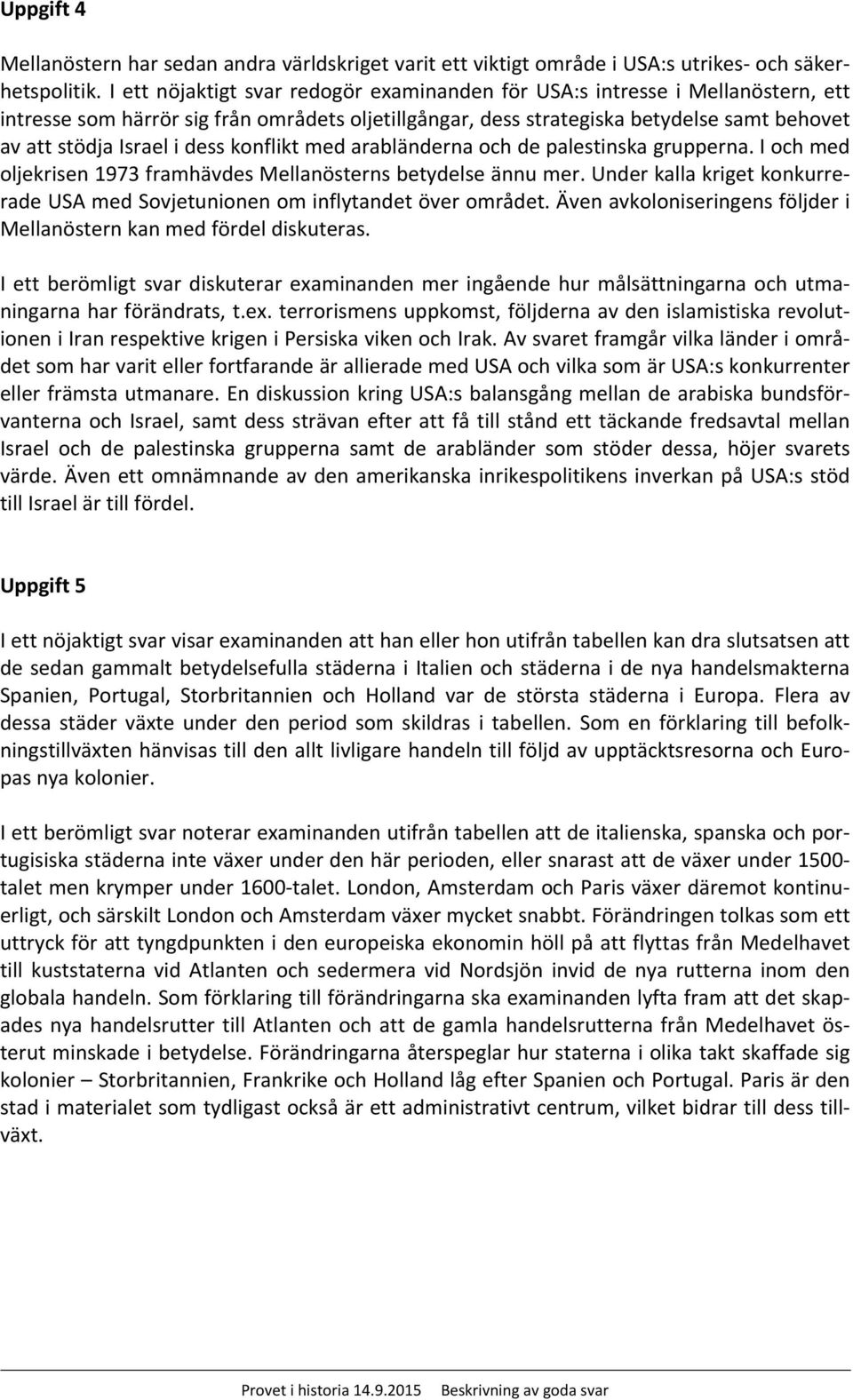 Uppgift 4

Mellanöstern har sedan andra världskriget varit ett viktigt område i USA:s utrikes- och säkerhetspolitik. I ett nöjaktigt svar redogör examinanden för USA:s intresse i Mellanöstern, ett intresse som härrör sig från områdets oljetillgångar, dess strategiska betydelse samt behovet av att stödja Israel i dess konflikt med arabländerna och de palestinska grupperna. I och med oljekrisen 1973 framhävdes Mellanösterns betydelse ännu mer. Under kalla kriget konkurrerade USA med Sovjetunionen om inflytandet över området. Även avkoloniseringens följder i Mellanöstern kan med fördel diskuteras.

I ett berömligt svar diskuterar examinanden mer ingående hur målsättningarna och utmaningarna har förändrats, t.ex. terrorismens uppkomst, följderna av den islamistiska revolutionen i Iran respektive krigen i Persiska viken och Irak. Av svaret framgår vilka länder i området som har varit eller fortfarande är allierade med USA och vilka som är USA:s konkurrenter eller främsta utmanare. En diskussion kring USA:s balansgång mellan de arabiska bundsförvanterna och Israel, samt dess strävan efter att få till stånd ett täckande fredsavtal mellan Israel och de palestinska grupperna samt de arabländer som stöder dessa, höjer svarets värde. Även ett omnämnande av den amerikanska inrikespolitikens inverkan på USA:s stöd till Israel är till fördel.

Uppgift 5

I ett nöjaktigt svar visar examinanden att han eller hon utifrån tabellen kan dra slutsatsen att de sedan gammalt betydelsefulla städerna i Italien och städerna i de nya handelsmakterna Spanien, Portugal, Storbritannien och Holland var de största städerna i Europa. Flera av dessa städer växte under den period som skildras i tabellen. Som en förklaring till befolkningstillväxten hänvisas till den allt livligare handeln till följd av upptäcktsresorna och Europas nya kolonier.

I ett berömligt svar noterar examinanden utifrån tabellen att de italienska, spanska och portugisiska städerna inte växer under den här perioden, eller snarast att de växer under 1500-talet men krymper under 1600-talet. London, Amsterdam och Paris växer däremot kontinuerligt, och särskilt London och Amsterdam växer mycket snabbt. Förändringen tolkas som ett uttryck för att tyngdpunkten i den europeiska ekonomin höll på att flyttas från Medelhavet till kuststaterna vid Atlanten och sedermera vid Nordsjön invid de nya rutterna inom den globala handeln. Som förklaring till förändringarna ska examinanden lyfta fram att det skapades nya handelsrutter till Atlanten och att de gamla handelsrutterna från Medelhavet österut minskade i betydelse. Förändringarna återspeglar hur staterna i olika takt skaffade sig kolonier – Storbritannien, Frankrike och Holland låg efter Spanien och Portugal. Paris är den stad i materialet som tydligast också är ett administrativt centrum, vilket bidrar till dess tillväxt.

Provet i historia 14.9.2015 Beskrivning av goda svar